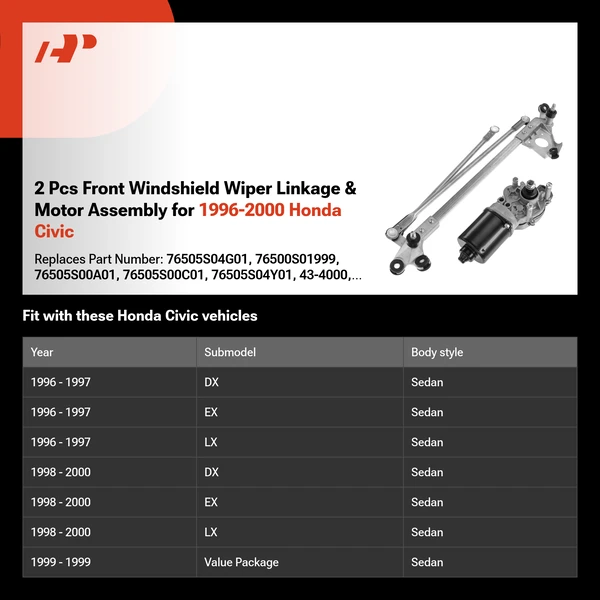 2 Pcs Front Windshield Wiper Linkage & Motor Assembly for 1996-2000 Honda Civic

Replaces Part Number: 76505S04G01, 76500S01999, 76505S00A01, 76505S00C01, 76505S04Y01, 43-4000,...

Fit with these Honda Civic vehicles

| Year | Submodel | Body style |
|---|---|---|
| 1996 - 1997 | DX | Sedan |
| 1996 - 1997 | EX | Sedan |
| 1996 - 1997 | LX | Sedan |
| 1998 - 2000 | DX | Sedan |
| 1998 - 2000 | EX | Sedan |
| 1998 - 2000 | LX | Sedan |
| 1999 - 1999 | Value Package | Sedan |